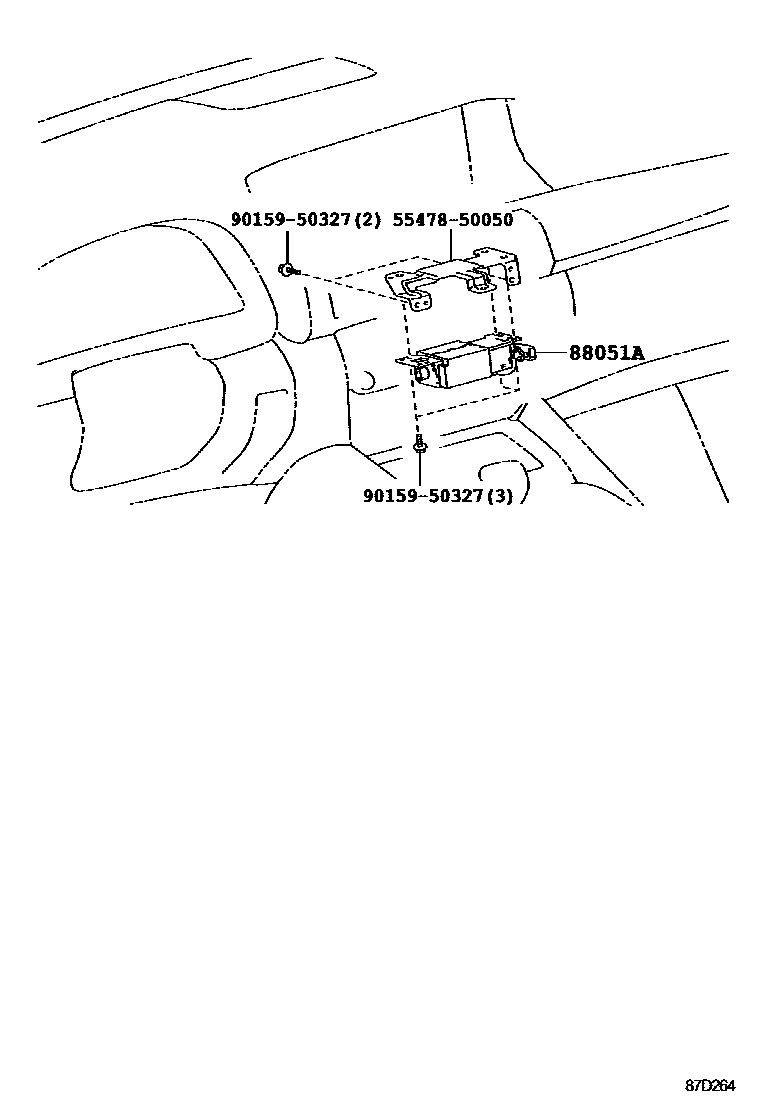 90159-50327(2)
55478-50050
88051A
90159-50327(3)

87D264